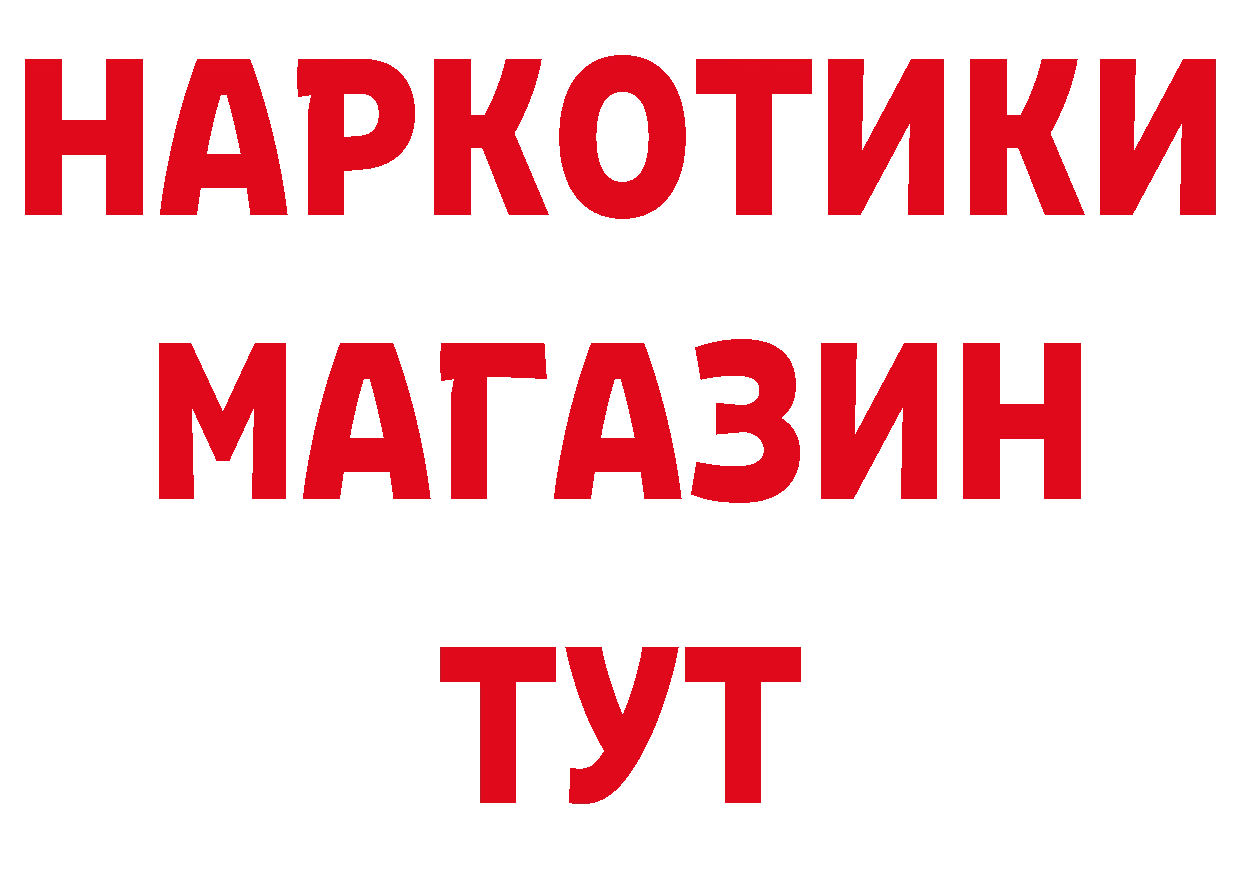 НАРКОТИКИ
МАГАЗИН
ТУТ